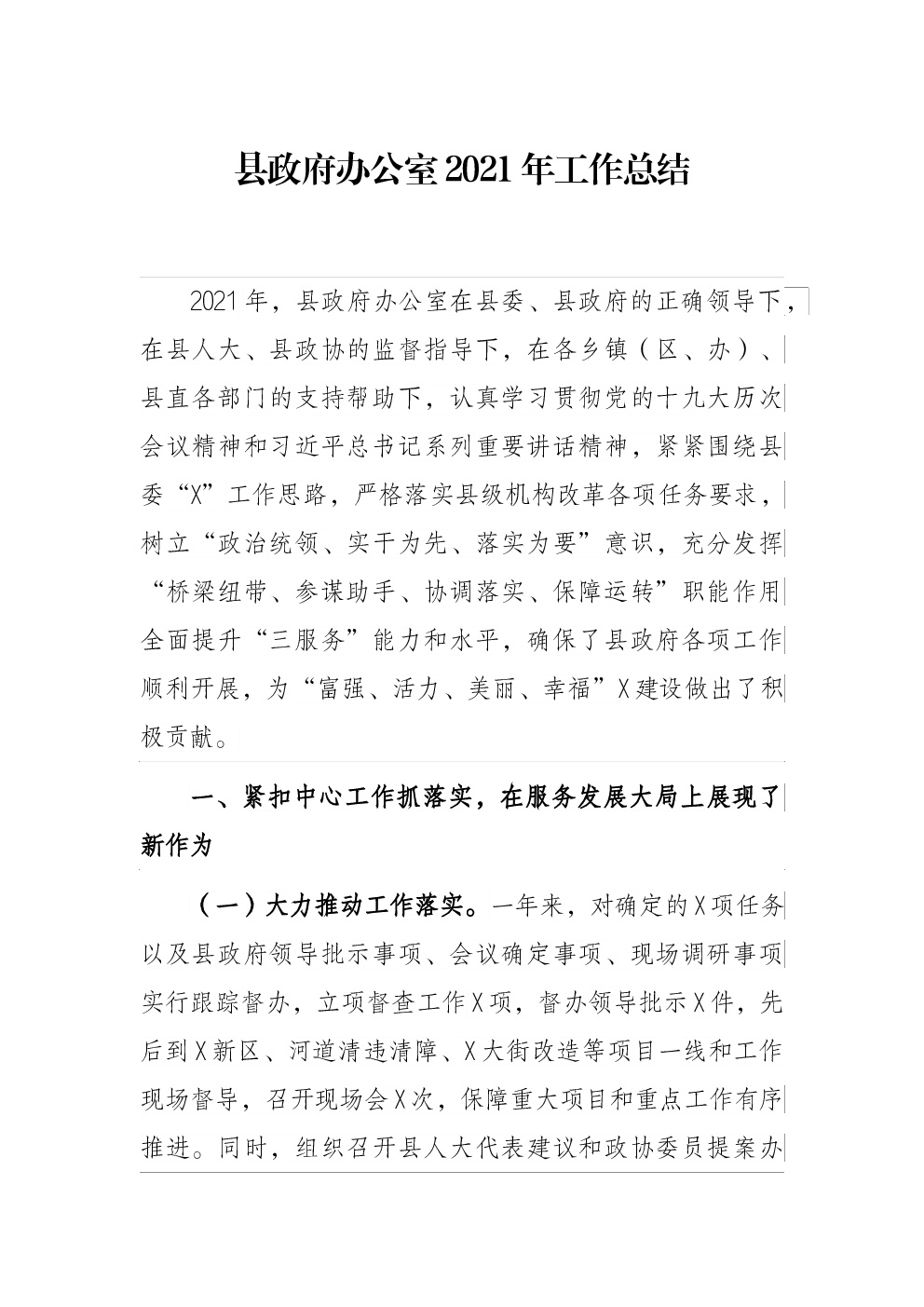 县政府办公室2021年工作总结

2021年，县政府办公室在县委、县政府的正确领导下，在县人大、县政协的监督指导下，在各乡镇（区、办）、县直各部门的支持帮助下，认真学习贯彻党的十九大历次会议精神和习近平总书记系列重要讲话精神，紧紧围绕县委“X”工作思路，严格落实县级机构改革各项任务要求，树立“政治统领、实干为先、落实为要”意识，充分发挥“桥梁纽带、参谋助手、协调落实、保障运转”职能作用全面提升“三服务”能力和水平，确保了县政府各项工作顺利开展，为“富强、活力、美丽、幸福”X建设做出了积极贡献。

一、紧扣中心工作抓落实，在服务发展大局上展现了新作为

（一）大力推动工作落实。一年来，对确定的X项任务以及县政府领导批示事项、会议确定事项、现场调研事项实行跟踪督办，立项督查工作X项，督办领导批示X件，先后到X新区、河道清违清障、X大街改造等项目一线和工作现场督导，召开现场会X次，保障重大项目和重点工作有序推进。同时，组织召开县人大代表建议和政协委员提案办